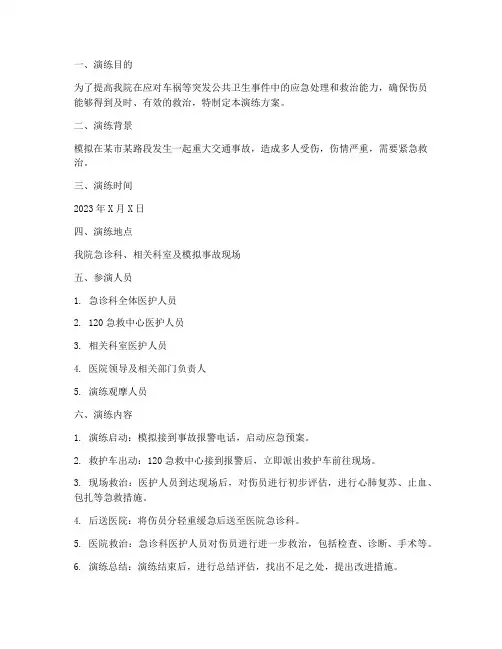 一、演练目的

为了提高我院在应对车祸等突发公共卫生事件中的应急处理和救治能力，确保伤员能够得到及时、有效的救治，特制定本演练方案。

二、演练背景

模拟在某市某路段发生一起重大交通事故，造成多人受伤，伤情严重，需要紧急救治。

三、演练时间

2023 年 X 月 X 日

四、演练地点

我院急诊科、相关科室及模拟事故现场

五、参演人员

1. 急诊科全体医护人员

2. 120 急救中心医护人员

3. 相关科室医护人员

4. 医院领导及相关部门负责人

5. 演练观摩人员

六、演练内容

1. 演练启动：模拟接到事故报警电话，启动应急预案。

2. 救护车出动：120 急救中心接到报警后，立即派出救护车前往现场。

3. 现场救治：医护人员到达现场后，对伤员进行初步评估，进行心肺复苏、止血、包扎等急救措施。

4. 后送医院：将伤员分轻重缓急后送至医院急诊科。

5. 医院救治：急诊科医护人员对伤员进行进一步救治，包括检查、诊断、手术等。

6. 演练总结：演练结束后，进行总结评估，找出不足之处，提出改进措施。